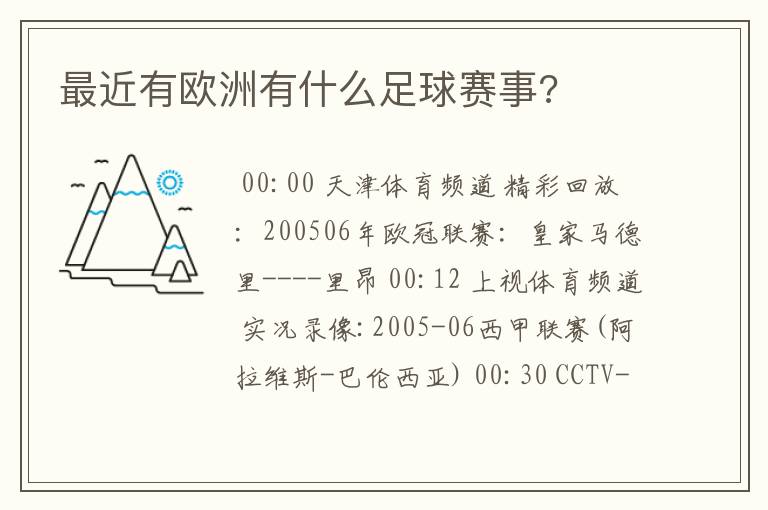 最近有欧洲有什么足球赛事?

00:00 天津体育频道 精彩回放：200506年欧冠联赛：皇家马德里----里昂 00:12 上视体育频道 实况录像:2005-06西甲联赛(阿拉维斯-巴伦西亚) 00:30 CCTV-